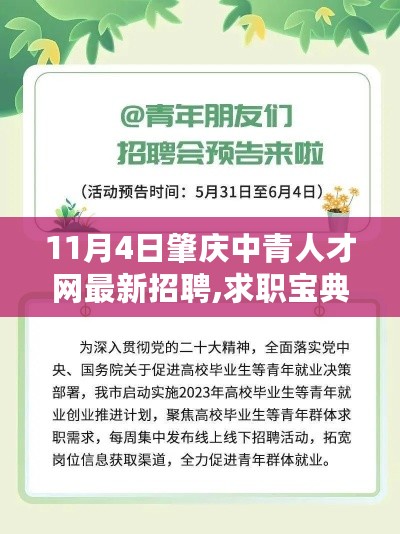 @青年朋友们
招聘会预告来啦

（活动预告时间：5月31日至6月4日）

11月4日肇庆中青人才网最新招聘,求职宝典

为深入贯彻党的二十大精神，全面落实党中央、国务院关于促进高校毕业生等青年就业决策部署，我市启动实施2023年高校毕业生等青年就业创业推进计划，聚焦高校毕业生等青年群体求职需求，每周集中发布线上线下招聘活动，拓宽岗位信息获取渠道，全力促进青年群体就业。